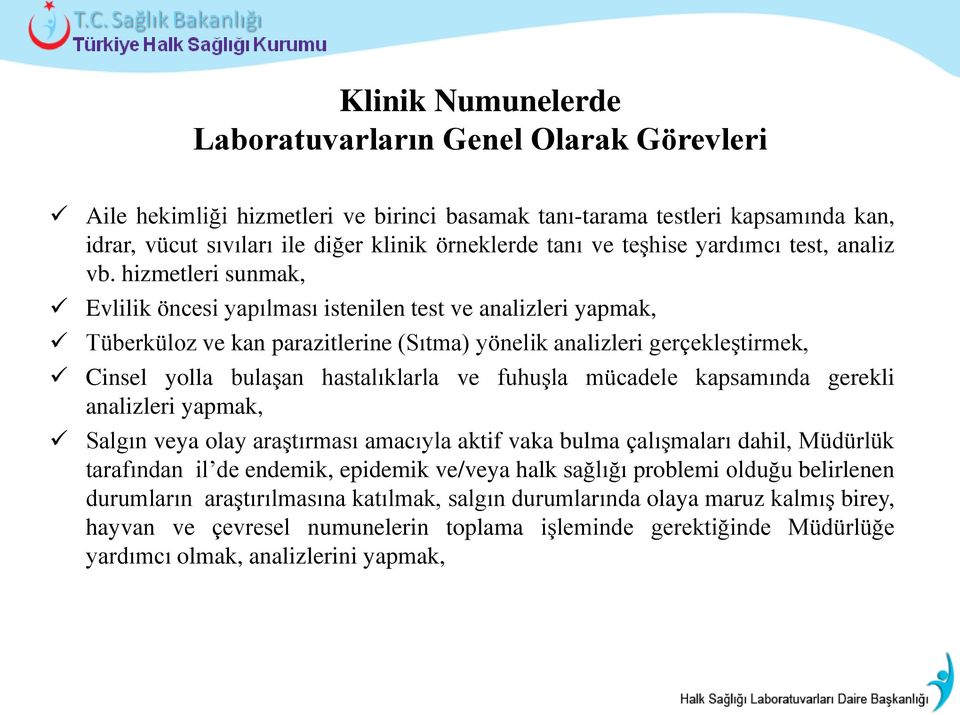 T.C. Sağlık Bakanlığı
Türkiye Halk Sağlığı Kurumu

Klinik Numunelerde
Laboratuvarların Genel Olarak Görevleri

✓ Aile hekimliği hizmetleri ve birinci basamak tanı-tarama testleri kapsamında kan, idrar, vücut sıvıları ile diğer klinik örneklerde tanı ve teşhise yardımcı test, analiz vb. hizmetleri sunmak,

✓ Evlilik öncesi yapılması istenilen test ve analizleri yapmak,

✓ Tüberküloz ve kan parazitlerine (Sıtma) yönelik analizleri gerçekleştirmek,

✓ Cinsel yolla bulaşan hastalıklarla ve fuhuşla mücadele kapsamında gerekli analizleri yapmak,

✓ Salgın veya olay araştırması amacıyla aktif vaka bulma çalışmaları dahil, Müdürlük tarafından il'de endemik, epidemik ve/veya halk sağlığı problemi olduğu belirlenen durumların araştırılmasına katılmak, salgın durumlarında olaya maruz kalmış birey, hayvan ve çevresel numunelerin toplama işleminde gerektiğinde Müdürlüğe yardımcı olmak, analizlerini yapmak,

Halk Sağlığı Laboratuvarları Daire Başkanlığı